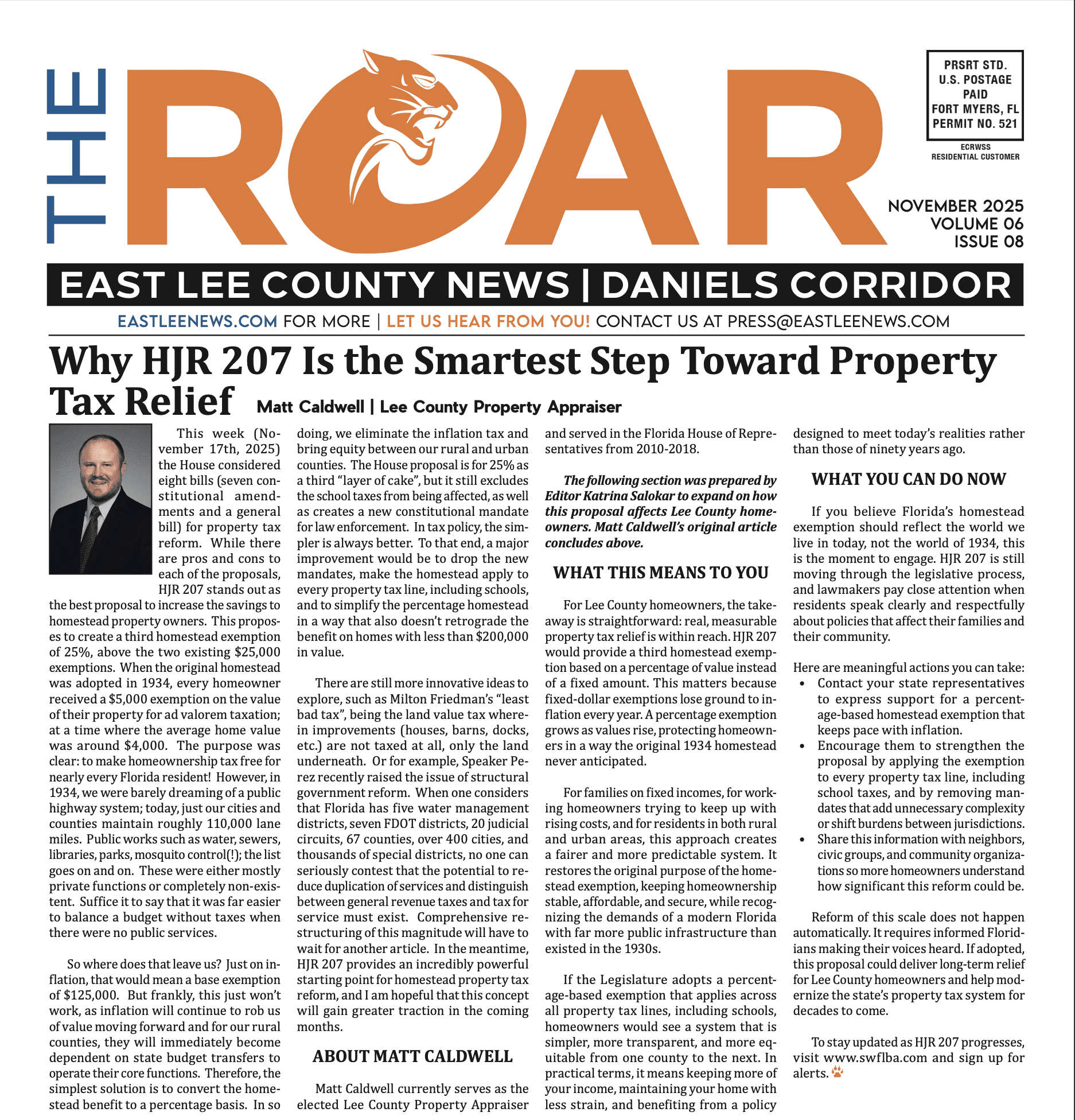 THE ROAR

PRSRT STD.
U.S. POSTAGE
PAID
FORT MYERS, FL
PERMIT NO. 521

ECRWSS
RESIDENTIAL CUSTOMER

NOVEMBER 2025
VOLUME 06
ISSUE 08

EAST LEE COUNTY NEWS | DANIELS CORRIDOR

EASTLEENEWS.COM FOR MORE | LET US HEAR FROM YOU! CONTACT US AT PRESS@EASTLEENEWS.COM

Why HJR 207 Is the Smartest Step Toward Property Tax Relief

Matt Caldwell | Lee County Property Appraiser

This week (November 17th, 2025) the House considered eight bills (seven constitutional amendments and a general bill) for property tax reform. While there are pros and cons to each of the proposals, HJR 207 stands out as the best proposal to increase the savings to homestead property owners. This proposes to create a third homestead exemption of 25%, above the two existing $25,000 exemptions. When the original homestead was adopted in 1934, every homeowner received a $5,000 exemption on the value of their property for ad valorem taxation; at a time where the average home value was around $4,000. The purpose was clear: to make homeownership tax free for nearly every Florida resident! However, in 1934, we were barely dreaming of a public highway system; today, just our cities and counties maintain roughly 110,000 lane miles. Public works such as water, sewers, libraries, parks, mosquito control(!); the list goes on and on. These were either mostly private functions or completely non-existent. Suffice it to say that it was far easier to balance a budget without taxes when there were no public services.

So where does that leave us? Just on inflation, that would mean a base exemption of $125,000. But frankly, this just won't work, as inflation will continue to rob us of value moving forward and for our rural counties, they will immediately become dependent on state budget transfers to operate their core functions. Therefore, the simplest solution is to convert the homestead benefit to a percentage basis. In so doing, we eliminate the inflation tax and bring equity between our rural and urban counties. The House proposal is for 25% as a third "layer of cake", but it still excludes the school taxes from being affected, as well as creates a new constitutional mandate for law enforcement. In tax policy, the simpler is always better. To that end, a major improvement would be to drop the new mandates, make the homestead apply to every property tax line, including schools, and to simplify the percentage homestead in a way that also doesn't retrograde the benefit on homes with less than $200,000 in value.

There are still more innovative ideas to explore, such as Milton Friedman's "least bad tax", being the land value tax wherein improvements (houses, barns, docks, etc.) are not taxed at all, only the land underneath. Or for example, Speaker Perez recently raised the issue of structural government reform. When one considers that Florida has five water management districts, seven FDOT districts, 20 judicial circuits, 67 counties, over 400 cities, and thousands of special districts, no one can seriously contest that the potential to reduce duplication of services and distinguish between general revenue taxes and tax for service must exist. Comprehensive restructuring of this magnitude will have to wait for another article. In the meantime, HJR 207 provides an incredibly powerful starting point for homestead property tax reform, and I am hopeful that this concept will gain greater traction in the coming months.

ABOUT MATT CALDWELL

Matt Caldwell currently serves as the elected Lee County Property Appraiser and served in the Florida House of Representatives from 2010-2018.

The following section was prepared by Editor Katrina Salokar to expand on how this proposal affects Lee County homeowners. Matt Caldwell's original article concludes above.

WHAT THIS MEANS TO YOU

For Lee County homeowners, the takeaway is straightforward: real, measurable property tax relief is within reach. HJR 207 would provide a third homestead exemption based on a percentage of value instead of a fixed amount. This matters because fixed-dollar exemptions lose ground to inflation every year. A percentage exemption grows as values rise, protecting homeowners in a way the original 1934 homestead never anticipated.

For families on fixed incomes, for working homeowners trying to keep up with rising costs, and for residents in both rural and urban areas, this approach creates a fairer and more predictable system. It restores the original purpose of the homestead exemption, keeping homeownership stable, affordable, and secure, while recognizing the demands of a modern Florida with far more public infrastructure than existed in the 1930s.

If the Legislature adopts a percentage-based exemption that applies across all property tax lines, including schools, homeowners would see a system that is simpler, more transparent, and more equitable from one county to the next. In practical terms, it means keeping more of your income, maintaining your home with less strain, and benefiting from a policy designed to meet today's realities rather than those of ninety years ago.

WHAT YOU CAN DO NOW

If you believe Florida's homestead exemption should reflect the world we live in today, not the world of 1934, this is the moment to engage. HJR 207 is still moving through the legislative process, and lawmakers pay close attention when residents speak clearly and respectfully about policies that affect their families and their community.

Here are meaningful actions you can take:
• Contact your state representatives to express support for a percentage-based homestead exemption that keeps pace with inflation.
• Encourage them to strengthen the proposal by applying the exemption to every property tax line, including school taxes, and by removing mandates that add unnecessary complexity or shift burdens between jurisdictions.
• Share this information with neighbors, civic groups, and community organizations so more homeowners understand how significant this reform could be.

Reform of this scale does not happen automatically. It requires informed Floridians making their voices heard. If adopted, this proposal could deliver long-term relief for Lee County homeowners and help modernize the state's property tax system for decades to come.

To stay updated as HJR 207 progresses, visit www.swflba.com and sign up for alerts.